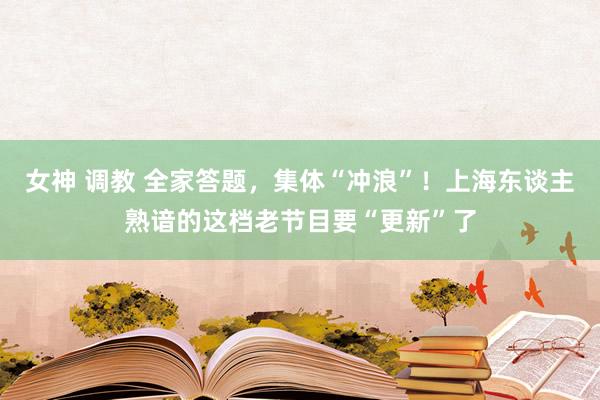 女神 调教 全家答题，集体“冲浪”！上海东谈主熟谙的这档老节目要“更新”了